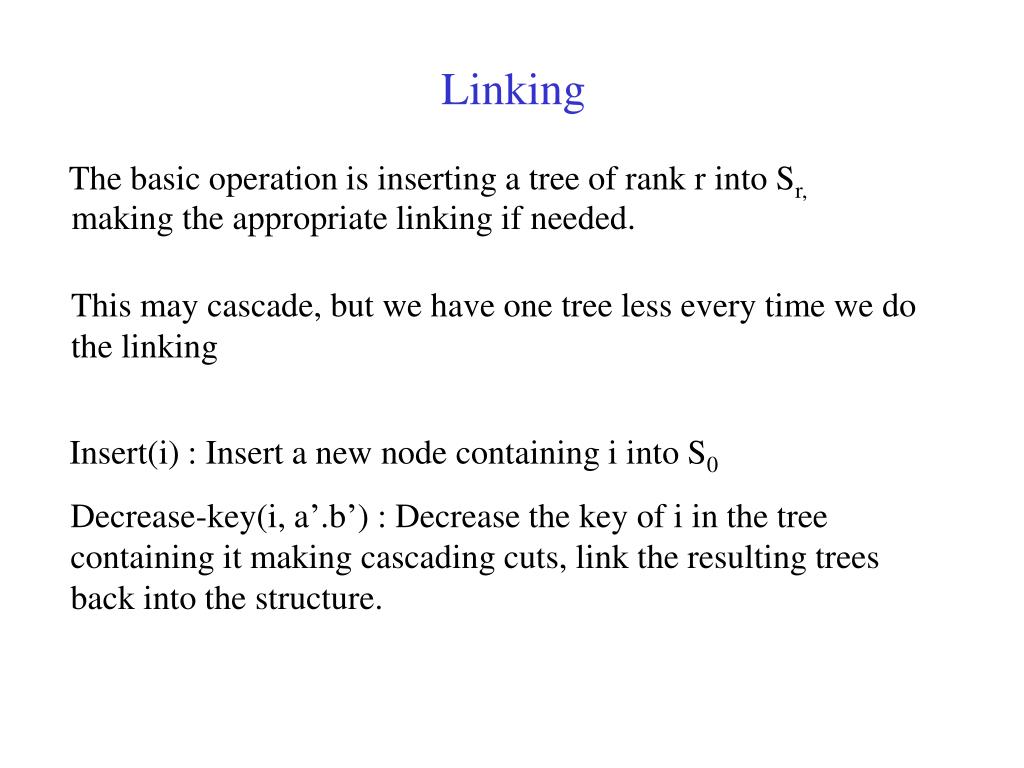 Linking

The basic operation is inserting a tree of rank r into $S_{r,}$ making the appropriate linking if needed.

This may cascade, but we have one tree less every time we do the linking

Insert(i) : Insert a new node containing i into $S_0$

Decrease-key(i, a’.b’) : Decrease the key of i in the tree containing it making cascading cuts, link the resulting trees back into the structure.